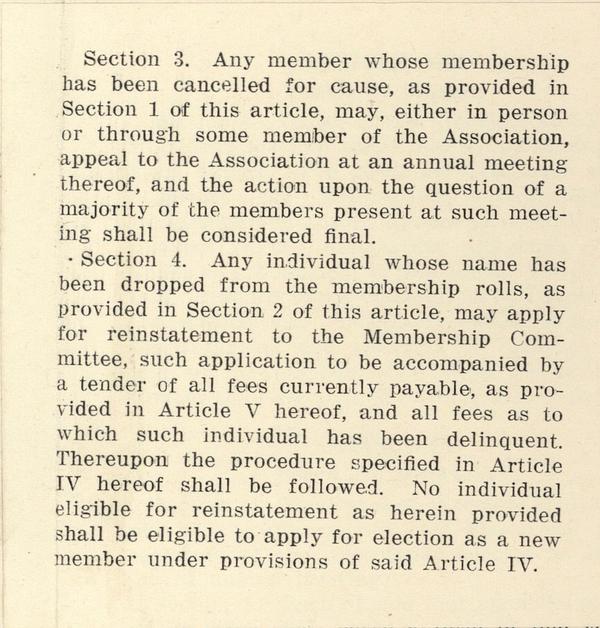 Section 3. Any member whose membership has been cancelled for cause, as provided in Section 1 of this article, may, either in person or through some member of the Association, appeal to the Association at an annual meeting thereof, and the action upon the question of a majority of the members present at such meeting shall be considered final.

Section 4. Any individual whose name has been dropped from the membership rolls, as provided in Section 2 of this article, may apply for reinstatement to the Membership Committee, such application to be accompanied by a tender of all fees currently payable, as provided in Article V hereof, and all fees as to which such individual has been delinquent. Thereupon the procedure specified in Article IV hereof shall be followed. No individual eligible for reinstatement as herein provided shall be eligible to apply for election as a new member under provisions of said Article IV.